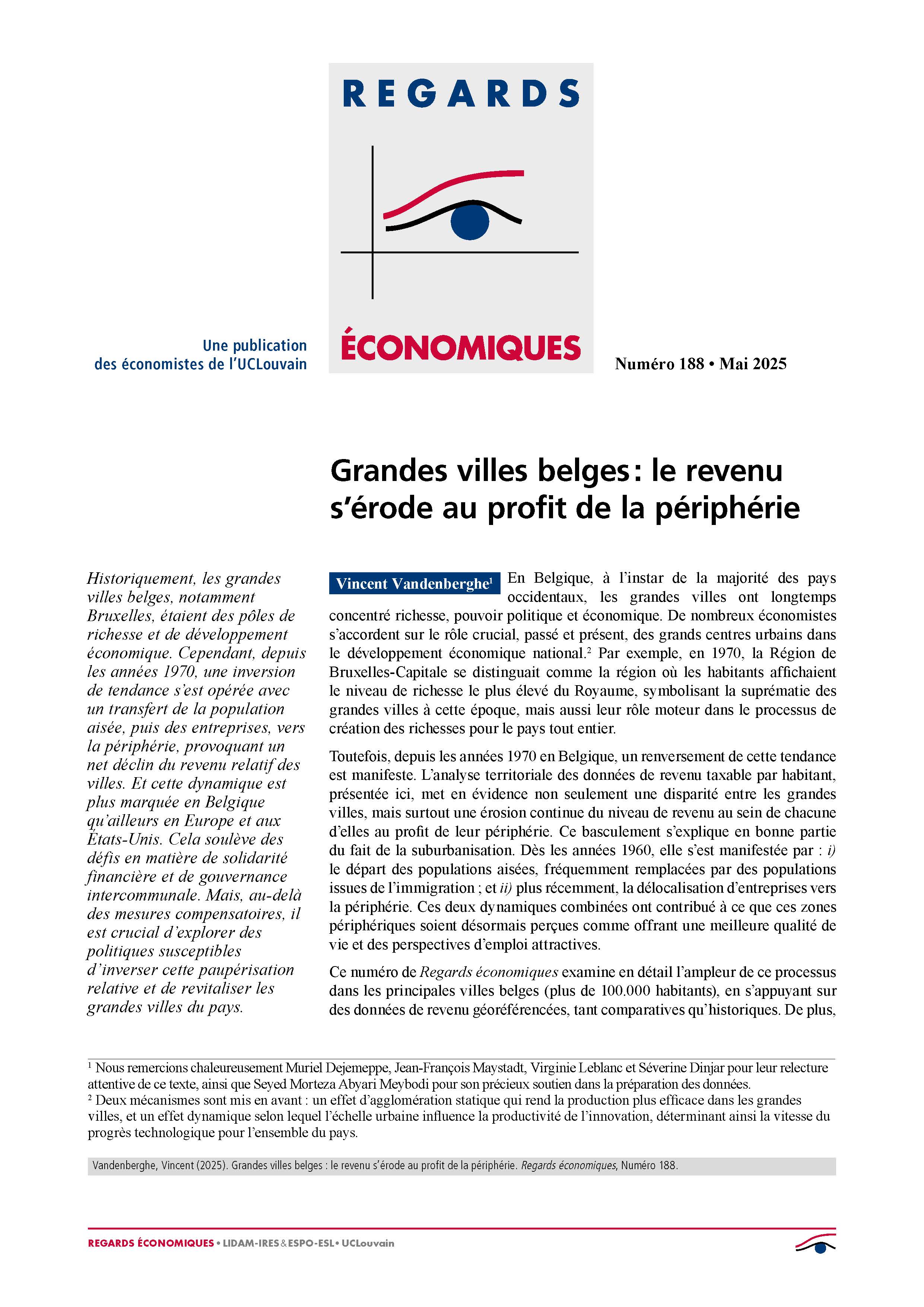 REGARDS

ÉCONOMIQUES

Une publication des économistes de l'UCLouvain

Numéro 188 • Mai 2025

Grandes villes belges : le revenu s'érode au profit de la périphérie

Historiquement, les grandes villes belges, notamment Bruxelles, étaient des pôles de richesse et de développement économique. Cependant, depuis les années 1970, une inversion de tendance s'est opérée avec un transfert de la population aisée, puis des entreprises, vers la périphérie, provoquant un net déclin du revenu relatif des villes. Et cette dynamique est plus marquée en Belgique qu'ailleurs en Europe et aux États-Unis. Cela soulève des défis en matière de solidarité financière et de gouvernance intercommunale. Mais, au-delà des mesures compensatoires, il est crucial d'explorer des politiques susceptibles d'inverser cette paupérisation relative et de revitaliser les grandes villes du pays.

Vincent Vandenberghe$^1$ En Belgique, à l'instar de la majorité des pays occidentaux, les grandes villes ont longtemps concentré richesse, pouvoir politique et économique. De nombreux économistes s'accordent sur le rôle crucial, passé et présent, des grands centres urbains dans le développement économique national.$^2$ Par exemple, en 1970, la Région de Bruxelles-Capitale se distinguait comme la région où les habitants affichaient le niveau de richesse le plus élevé du Royaume, symbolisant la suprématie des grandes villes à cette époque, mais aussi leur rôle moteur dans le processus de création des richesses pour le pays tout entier.

Toutefois, depuis les années 1970 en Belgique, un renversement de cette tendance est manifeste. L'analyse territoriale des données de revenu taxable par habitant, présentée ici, met en évidence non seulement une disparité entre les grandes villes, mais surtout une érosion continue du niveau de revenu au sein de chacune d'elles au profit de leur périphérie. Ce basculement s'explique en bonne partie du fait de la suburbanisation. Dès les années 1960, elle s'est manifestée par : i) le départ des populations aisées, fréquemment remplacées par des populations issues de l'immigration ; et ii) plus récemment, la délocalisation d'entreprises vers la périphérie. Ces deux dynamiques combinées ont contribué à ce que ces zones périphériques soient désormais perçues comme offrant une meilleure qualité de vie et des perspectives d'emploi attractives.

Ce numéro de Regards économiques examine en détail l'ampleur de ce processus dans les principales villes belges (plus de 100.000 habitants), en s'appuyant sur des données de revenu géoréférencées, tant comparatives qu'historiques. De plus,

$^1$ Nous remercions chaleureusement Muriel Dejemeppe, Jean-François Maystadt, Virginie Leblanc et Séverine Dinjar pour leur relecture attentive de ce texte, ainsi que Seyed Morteza Abyari Meybodi pour son précieux soutien dans la préparation des données.
$^2$ Deux mécanismes sont mis en avant : un effet d'agglomération statique qui rend la production plus efficace dans les grandes villes, et un effet dynamique selon lequel l'échelle urbaine influence la productivité de l'innovation, déterminant ainsi la vitesse du progrès technologique pour l'ensemble du pays.

Vandenberghe, Vincent (2025). Grandes villes belges : le revenu s'érode au profit de la périphérie. Regards économiques, Numéro 188.

REGARDS ÉCONOMIQUES • LIDAM-IRES & ESPO-ESL • UCLouvain